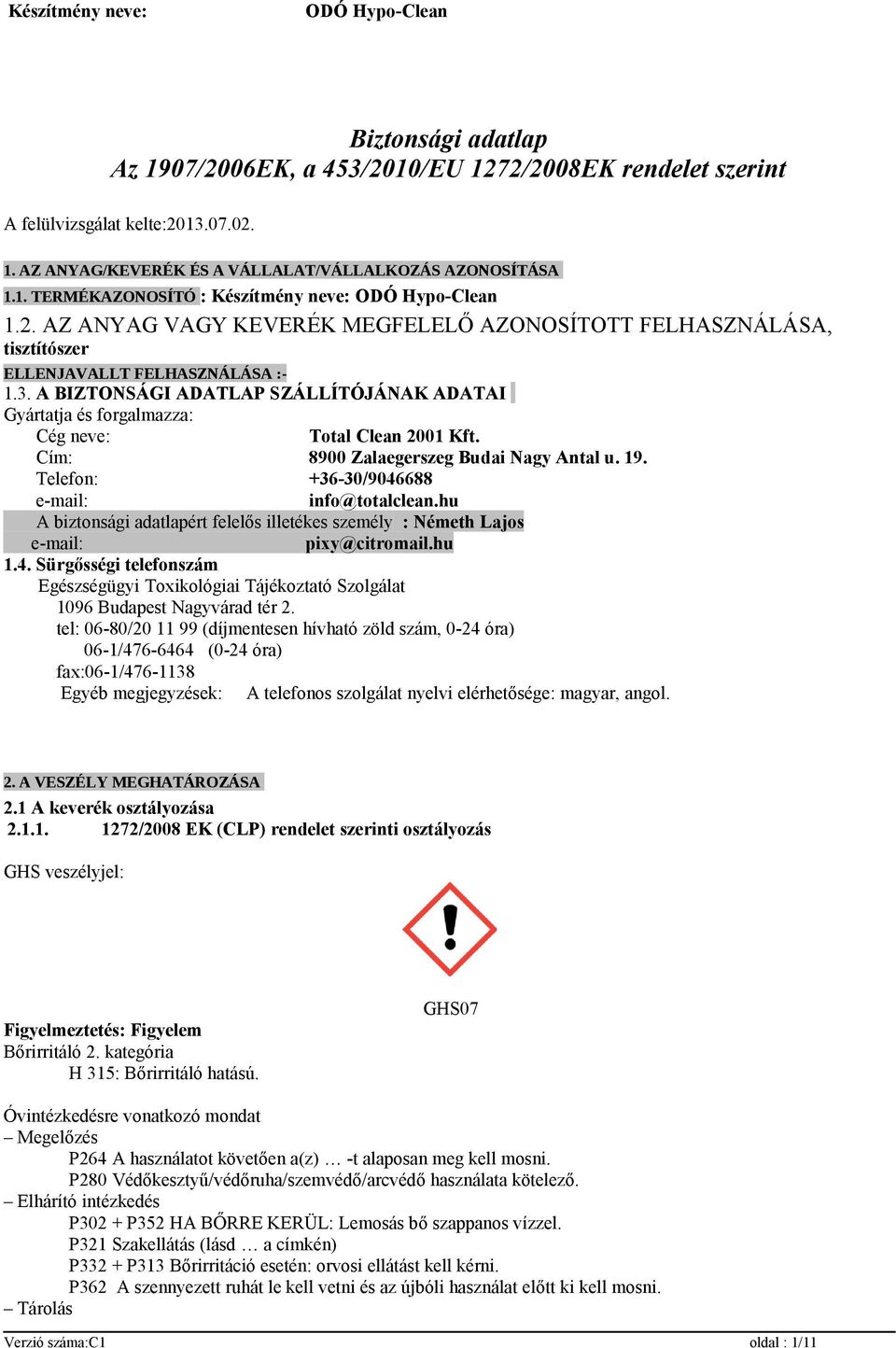 Készítmény neve: ODÓ Hypo-Clean

Biztonsági adatlap
Az 1907/2006EK, a 453/2010/EU 1272/2008EK rendelet szerint

A felülvizsgálat kelte:2013.07.02.

1. AZ ANYAG/KEVERÉK ÉS A VÁLLALAT/VÁLLALKOZÁS AZONOSÍTÁSA
1.1. TERMÉKAZONOSÍTÓ : Készítmény neve: ODÓ Hypo-Clean
1.2. AZ ANYAG VAGY KEVERÉK MEGFELELŐ AZONOSÍTOTT FELHASZNÁLÁSA, tisztítószer
ELLENJAVALLT FELHASZNÁLÁSA :-
1.3. A BIZTONSÁGI ADATLAP SZÁLLÍTÓJÁNAK ADATAI
Gyártatja és forgalmazza:
Cég neve: Total Clean 2001 Kft.
Cím: 8900 Zalaegerszeg Budai Nagy Antal u. 19.
Telefon: +36-30/9046688
e-mail: info@totalclean.hu
A biztonsági adatlapért felelős illetékes személy : Németh Lajos
e-mail: pixy@citromail.hu
1.4. Sürgősségi telefonszám
Egészségügyi Toxikológiai Tájékoztató Szolgálat
1096 Budapest Nagyvárad tér 2.
tel: 06-80/20 11 99 (díjmentesen hívható zöld szám, 0-24 óra)
06-1/476-6464 (0-24 óra)
fax:06-1/476-1138
Egyéb megjegyzések: A telefonos szolgálat nyelvi elérhetősége: magyar, angol.

2. A VESZÉLY MEGHATÁROZÁSA
2.1 A keverék osztályozása
2.1.1. 1272/2008 EK (CLP) rendelet szerinti osztályozás

GHS veszélyjel:

GHS07

Figyelmeztetés: Figyelem
Bőrirritáló 2. kategória
H 315: Bőrirritáló hatású.

Óvintézkedésre vonatkozó mondat
– Megelőzés
P264 A használatot követően a(z) … -t alaposan meg kell mosni.
P280 Védőkesztyű/védőruha/szemvédő/arcvédő használata kötelező.
– Elhárító intézkedés
P302 + P352 HA BŐRRE KERÜL: Lemosás bő szappanos vízzel.
P321 Szakellátás (lásd … a címkén)
P332 + P313 Bőrirritáció esetén: orvosi ellátást kell kérni.
P362 A szennyezett ruhát le kell vetni és az újbóli használat előtt ki kell mosni.
– Tárolás

Verzió száma:C1 oldal : 1/11